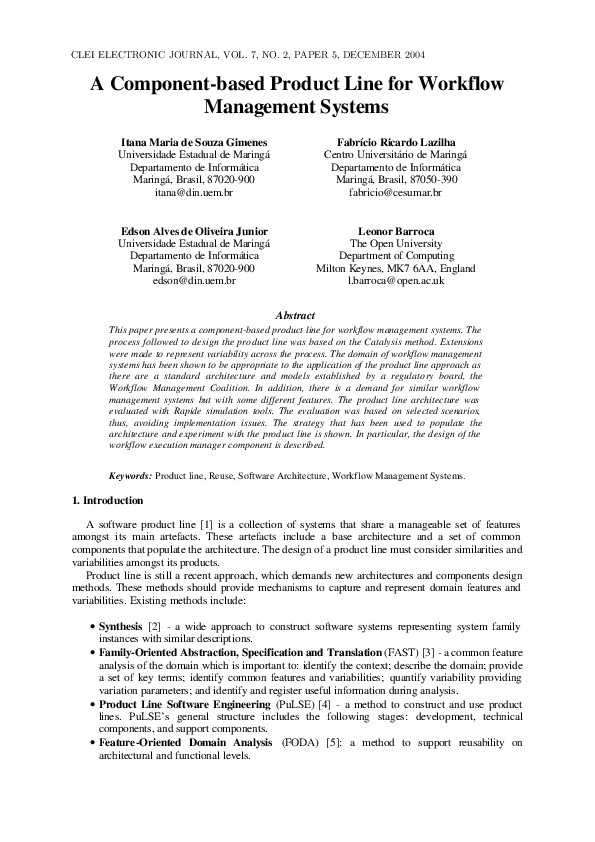 CLEI ELECTRONIC JOURNAL, VOL. 7, NO. 2, PAPER 5, DECEMBER 2004

A Component-based Product Line for Workflow Management Systems

Itana Maria de Souza Gimenes
Universidade Estadual de Maringá
Departamento de Informática
Maringá, Brasil, 87020-900
itana@din.uem.br

Fabrício Ricardo Lazilha
Centro Universitário de Maringá
Departamento de Informática
Maringá, Brasil, 87050-390
fabricio@cesumar.br

Edson Alves de Oliveira Junior
Universidade Estadual de Maringá
Departamento de Informática
Maringá, Brasil, 87020-900
edson@din.uem.br

Leonor Barroca
The Open University
Department of Computing
Milton Keynes, MK7 6AA, England
l.barroca@open.ac.uk

Abstract

This paper presents a component-based product line for workflow management systems. The process followed to design the product line was based on the Catalysis method. Extensions were made to represent variability across the process. The domain of workflow management systems has been shown to be appropriate to the application of the product line approach as there are a standard architecture and models established by a regulatory board, the Workflow Management Coalition. In addition, there is a demand for similar workflow management systems but with some different features. The product line architecture was evaluated with Rapide simulation tools. The evaluation was based on selected scenarios, thus, avoiding implementation issues. The strategy that has been used to populate the architecture and experiment with the product line is shown. In particular, the design of the workflow execution manager component is described.

Keywords: Product line, Reuse, Software Architecture, Workflow Management Systems.

1. Introduction

A software product line [1] is a collection of systems that share a manageable set of features amongst its main artefacts. These artefacts include a base architecture and a set of common components that populate the architecture. The design of a product line must consider similarities and variabilities amongst its products.

Product line is still a recent approach, which demands new architectures and components design methods. These methods should provide mechanisms to capture and represent domain features and variabilities. Existing methods include:

• Synthesis [2] - a wide approach to construct software systems representing system family instances with similar descriptions.
• Family-Oriented Abstraction, Specification and Translation (FAST) [3] - a common feature analysis of the domain which is important to: identify the context; describe the domain; provide a set of key terms; identify common features and variabilities; quantify variability providing variation parameters; and identify and register useful information during analysis.
• Product Line Software Engineering (PuLSE) [4] - a method to construct and use product lines. PuLSE's general structure includes the following stages: development, technical components, and support components.
• Feature-Oriented Domain Analysis (FODA) [5]: a method to support reusability on architectural and functional levels.